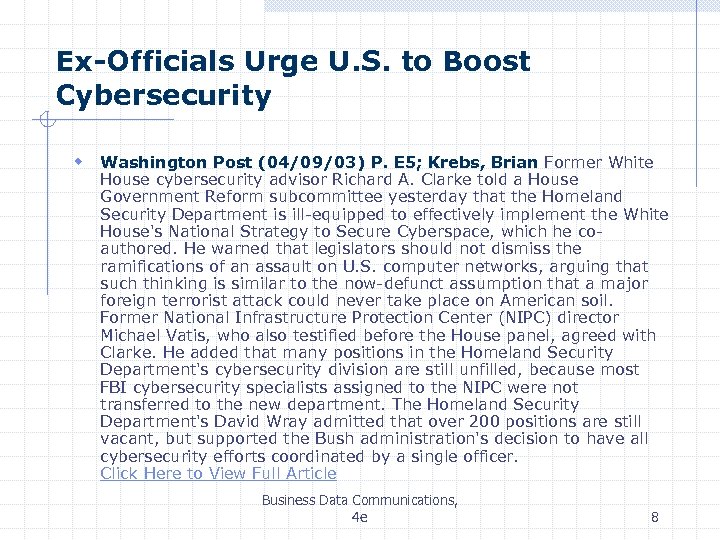 Ex-Officials Urge U.S. to Boost Cybersecurity

Washington Post (04/09/03) P. E5; Krebs, Brian Former White House cybersecurity advisor Richard A. Clarke told a House Government Reform subcommittee yesterday that the Homeland Security Department is ill-equipped to effectively implement the White House's National Strategy to Secure Cyberspace, which he co-authored. He warned that legislators should not dismiss the ramifications of an assault on U.S. computer networks, arguing that such thinking is similar to the now-defunct assumption that a major foreign terrorist attack could never take place on American soil. Former National Infrastructure Protection Center (NIPC) director Michael Vatis, who also testified before the House panel, agreed with Clarke. He added that many positions in the Homeland Security Department's cybersecurity division are still unfilled, because most FBI cybersecurity specialists assigned to the NIPC were not transferred to the new department. The Homeland Security Department's David Wray admitted that over 200 positions are still vacant, but supported the Bush administration's decision to have all cybersecurity efforts coordinated by a single officer.
Click Here to View Full Article

Business Data Communications, 4e

8